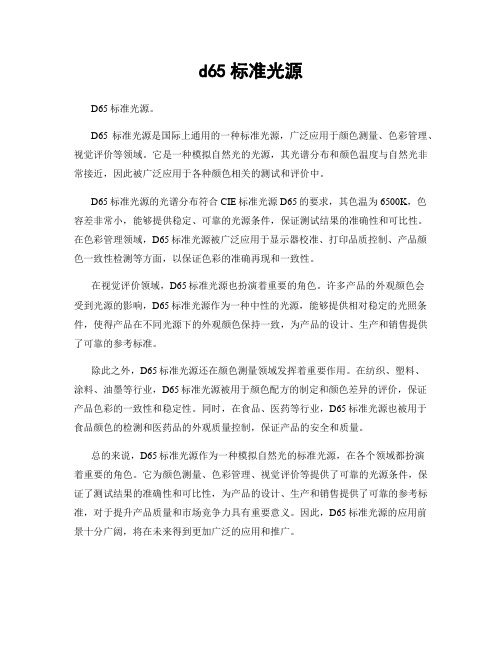 d65 标准光源

D65 标准光源。

D65 标准光源是国际上通用的一种标准光源，广泛应用于颜色测量、色彩管理、视觉评价等领域。它是一种模拟自然光的光源，其光谱分布和颜色温度与自然光非常接近，因此被广泛应用于各种颜色相关的测试和评价中。

D65 标准光源的光谱分布符合 CIE 标准光源 D65 的要求，其色温为 6500K，色容差非常小，能够提供稳定、可靠的光源条件，保证测试结果的准确性和可比性。在色彩管理领域，D65 标准光源被广泛应用于显示器校准、打印品质控制、产品颜色一致性检测等方面，以保证色彩的准确再现和一致性。

在视觉评价领域，D65 标准光源也扮演着重要的角色。许多产品的外观颜色会受到光源的影响，D65 标准光源作为一种中性的光源，能够提供相对稳定的光照条件，使得产品在不同光源下的外观颜色保持一致，为产品的设计、生产和销售提供了可靠的参考标准。

除此之外，D65 标准光源还在颜色测量领域发挥着重要作用。在纺织、塑料、涂料、油墨等行业，D65 标准光源被用于颜色配方的制定和颜色差异的评价，保证产品色彩的一致性和稳定性。同时，在食品、医药等行业，D65 标准光源也被用于食品颜色的检测和医药品的外观质量控制，保证产品的安全和质量。

总的来说，D65 标准光源作为一种模拟自然光的标准光源，在各个领域都扮演着重要的角色。它为颜色测量、色彩管理、视觉评价等提供了可靠的光源条件，保证了测试结果的准确性和可比性，为产品的设计、生产和销售提供了可靠的参考标准，对于提升产品质量和市场竞争力具有重要意义。因此，D65 标准光源的应用前景十分广阔，将在未来得到更加广泛的应用和推广。